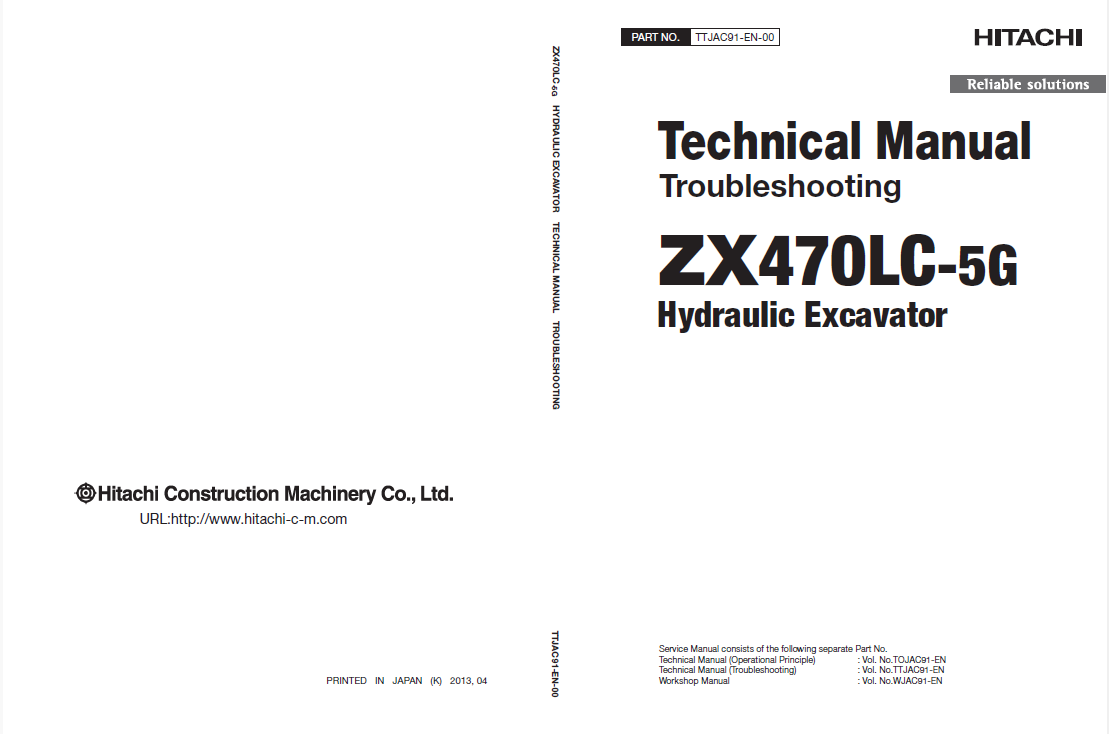 Hitachi Construction Machinery Co., Ltd.
URL:http://www.hitachi-c-m.com

PRINTED IN JAPAN (K) 2013, 04

ZX470LC-5G HYDRAULIC EXCAVATOR TECHNICAL MANUAL TROUBLESHOOTING

TTJAC91-EN-00

PART NO. TTJAC91-EN-00

HITACHI

Reliable solutions

Technical Manual
Troubleshooting

ZX470LC-5G
Hydraulic Excavator

Service Manual consists of the following separate Part No.
Technical Manual (Operational Principle) : Vol. No.TOJAC91-EN
Technical Manual (Troubleshooting) : Vol. No.TTJAC91-EN
Workshop Manual : Vol. No.WJAC91-EN